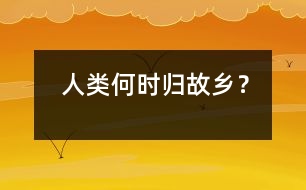 人类何时归故乡？